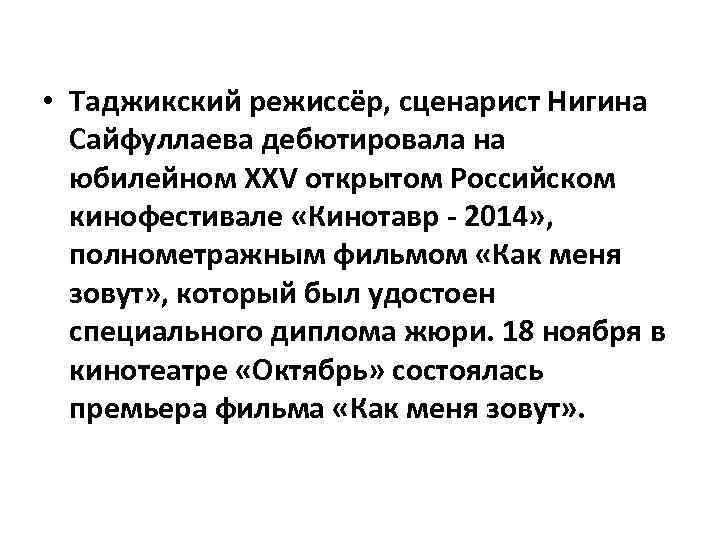 • Таджикский режиссёр, сценарист Нигина Сайфуллаева дебютировала на юбилейном XXV открытом Российском кинофестивале «Кинотавр - 2014», полнометражным фильмом «Как меня зовут», который был удостоен специального диплома жюри. 18 ноября в кинотеатре «Октябрь» состоялась премьера фильма «Как меня зовут».